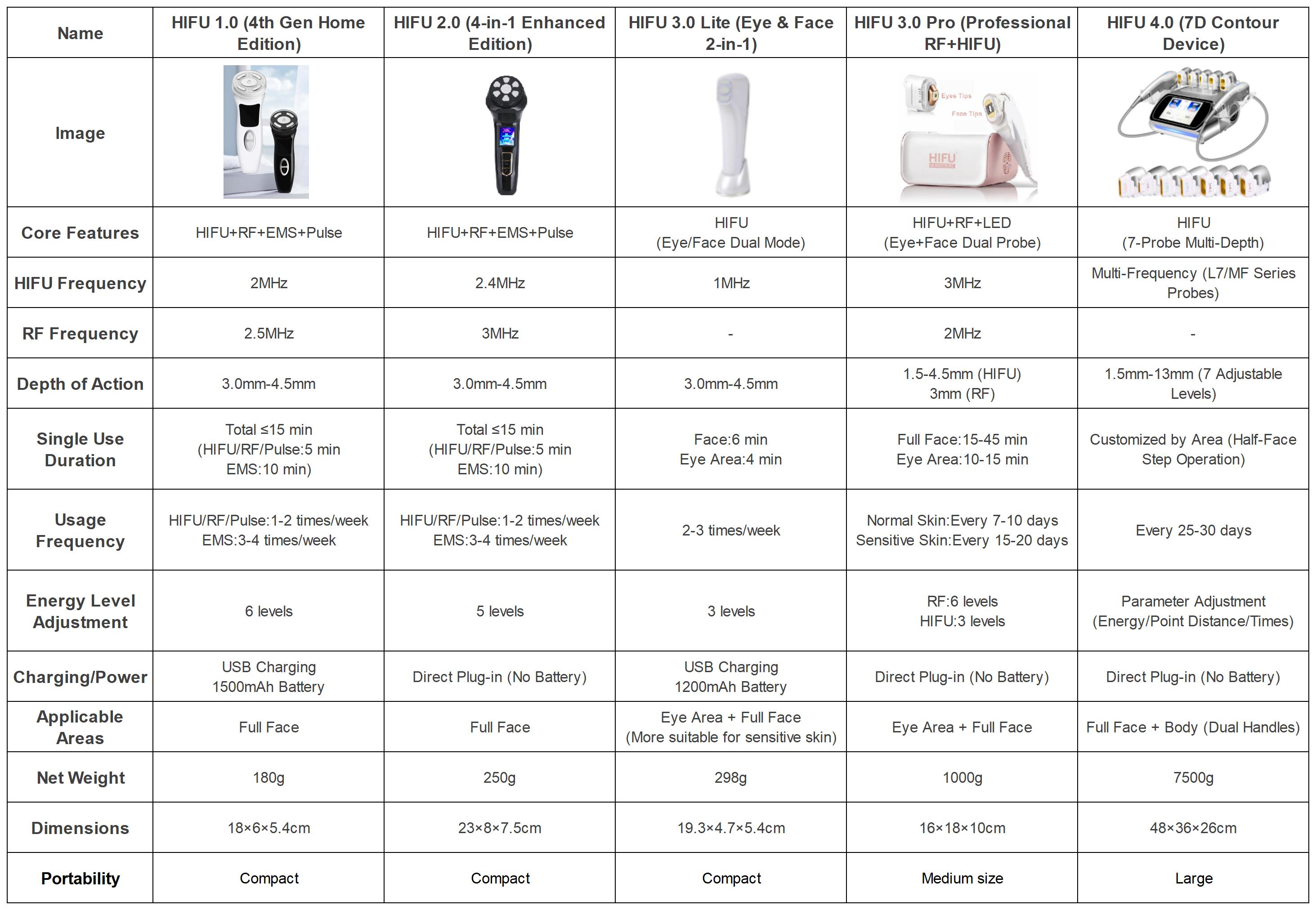 | Name | HIFU 1.0 (4th Gen Home Edition) | HIFU 2.0 (4-in-1 Enhanced Edition) | HIFU 3.0 Lite (Eye & Face 2-in-1) | HIFU 3.0 Pro (Professional RF+HIFU) | HIFU 4.0 (7D Contour Device) |
|---|---|---|---|---|---|
| Image |  |  |  | Eyes Tips Face Tips HIFU |  |
| Core Features | HIFU+RF+EMS+Pulse | HIFU+RF+EMS+Pulse | HIFU (Eye/Face Dual Mode) | HIFU+RF+LED (Eye+Face Dual Probe) | HIFU (7-Probe Multi-Depth) |
| HIFU Frequency | 2MHz | 2.4MHz | 1MHz | 3MHz | Multi-Frequency (L7/MF Series Probes) |
| RF Frequency | 2.5MHz | 3MHz | - | 2MHz | - |
| Depth of Action | 3.0mm-4.5mm | 3.0mm-4.5mm | 3.0mm-4.5mm | 1.5-4.5mm (HIFU) 3mm (RF) | 1.5mm-13mm (7 Adjustable Levels) |
| Single Use Duration | Total ≤15 min (HIFU/RF/Pulse:5 min EMS:10 min) | Total ≤15 min (HIFU/RF/Pulse:5 min EMS:10 min) | Face:6 min Eye Area:4 min | Full Face:15-45 min Eye Area:10-15 min | Customized by Area (Half-Face Step Operation) |
| Usage Frequency | HIFU/RF/Pulse:1-2 times/week EMS:3-4 times/week | HIFU/RF/Pulse:1-2 times/week EMS:3-4 times/week | 2-3 times/week | Normal Skin:Every 7-10 days Sensitive Skin:Every 15-20 days | Every 25-30 days |
| Energy Level Adjustment | 6 levels | 5 levels | 3 levels | RF:6 levels HIFU:3 levels | Parameter Adjustment (Energy/Point Distance/Times) |
| Charging/Power | USB Charging 1500mAh Battery | Direct Plug-in (No Battery) | USB Charging 1200mAh Battery | Direct Plug-in (No Battery) | Direct Plug-in (No Battery) |
| Applicable Areas | Full Face | Full Face | Eye Area + Full Face (More suitable for sensitive skin) | Eye Area + Full Face | Full Face + Body (Dual Handles) |
| Net Weight | 180g | 250g | 298g | 1000g | 7500g |
| Dimensions | 18×6×5.4cm | 23×8×7.5cm | 19.3×4.7×5.4cm | 16×18×10cm | 48×36×26cm |
| Portability | Compact | Compact | Compact | Medium size | Large |